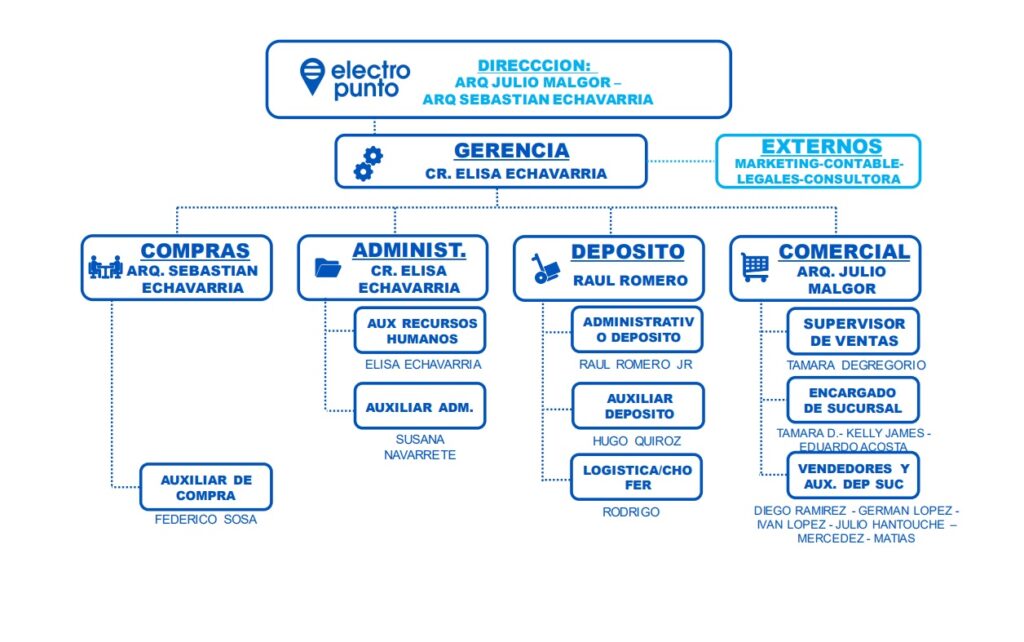 electro punto

DIRECCCION:
ARQ JULIO MALGOR –
ARQ SEBASTIAN ECHAVARRIA

GERENCIA
CR. ELISA ECHAVARRIA

EXTERNOS
MARKETING-CONTABLE-LEGALES-CONSULTORA

COMPRAS
ARQ. SEBASTIAN ECHAVARRIA

AUXILIAR DE COMPRA
FEDERICO SOSA

ADMINIST.
CR. ELISA ECHAVARRIA

AUX RECURSOS HUMANOS
ELISA ECHAVARRIA

AUXILIAR ADM.
SUSANA NAVARRETE

DEPOSITO
RAUL ROMERO

ADMINISTRATIVO DEPOSITO
RAUL ROMERO JR

AUXILIAR DEPOSITO
HUGO QUIROZ

LOGISTICA/CHOFER
RODRIGO

COMERCIAL
ARQ. JULIO MALGOR

SUPERVISOR DE VENTAS
TAMARA DEGREGORIO

ENCARGADO DE SUCURSAL
TAMARA D.- KELLY JAMES - EDUARDO ACOSTA

VENDEDORES Y AUX. DEP SUC
DIEGO RAMIREZ - GERMAN LOPEZ - IVAN LOPEZ - JULIO HANTOUCHE – MERCEDEZ - MATIAS